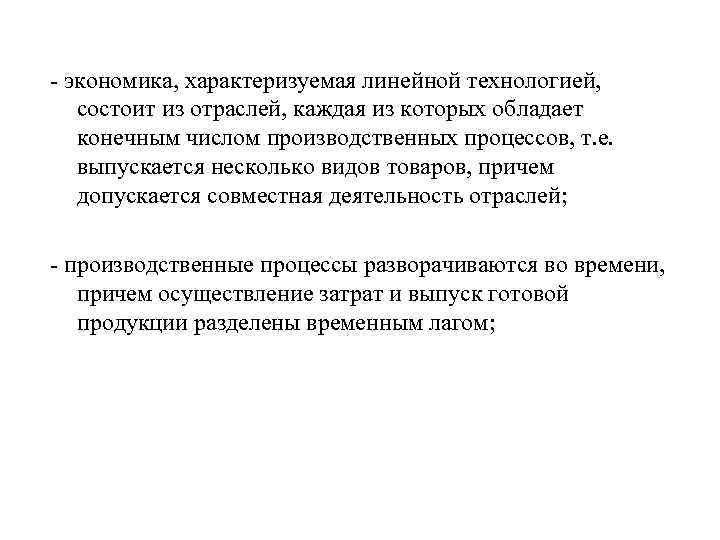 - экономика, характеризуемая линейной технологией, состоит из отраслей, каждая из которых обладает конечным числом производственных процессов, т.е. выпускается несколько видов товаров, причем допускается совместная деятельность отраслей;

- производственные процессы разворачиваются во времени, причем осуществление затрат и выпуск готовой продукции разделены временным лагом;